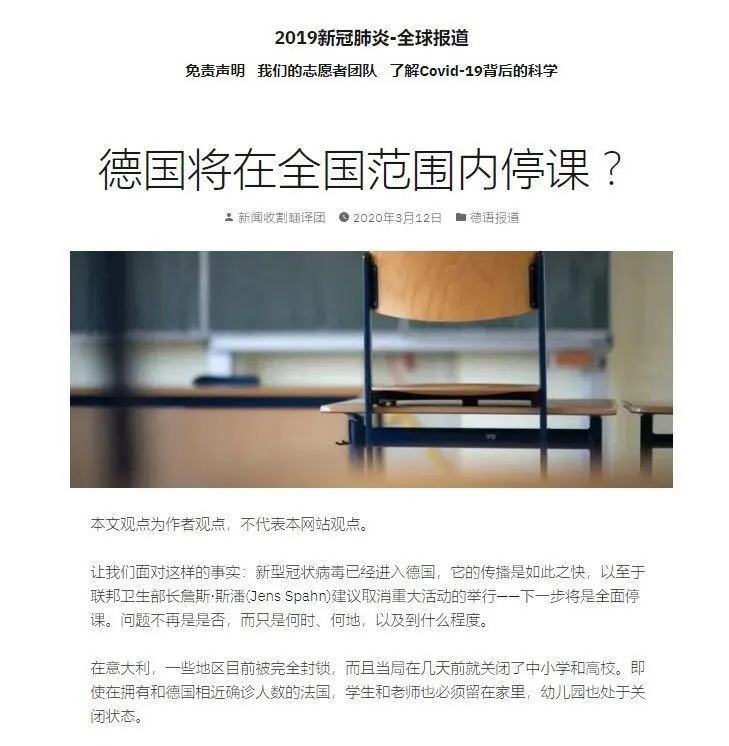 2019新冠肺炎-全球报道

免责声明　我们的志愿者团队　了解Covid-19背后的科学

德国将在全国范围内停课？

新闻收割翻译团　2020年3月12日　德语报道

本文观点为作者观点，不代表本网站观点。

让我们面对这样的事实：新型冠状病毒已经进入德国，它的传播是如此之快，以至于联邦卫生部长詹斯·斯潘(Jens Spahn)建议取消重大活动的举行——下一步将是全面停课。问题不再是是否，而只是何时、何地，以及到什么程度。

在意大利，一些地区目前被完全封锁，而且当局在几天前就关闭了中小学和高校。即使在拥有和德国相近确诊人数的法国，学生和老师也必须留在家里，幼儿园也处于关闭状态。